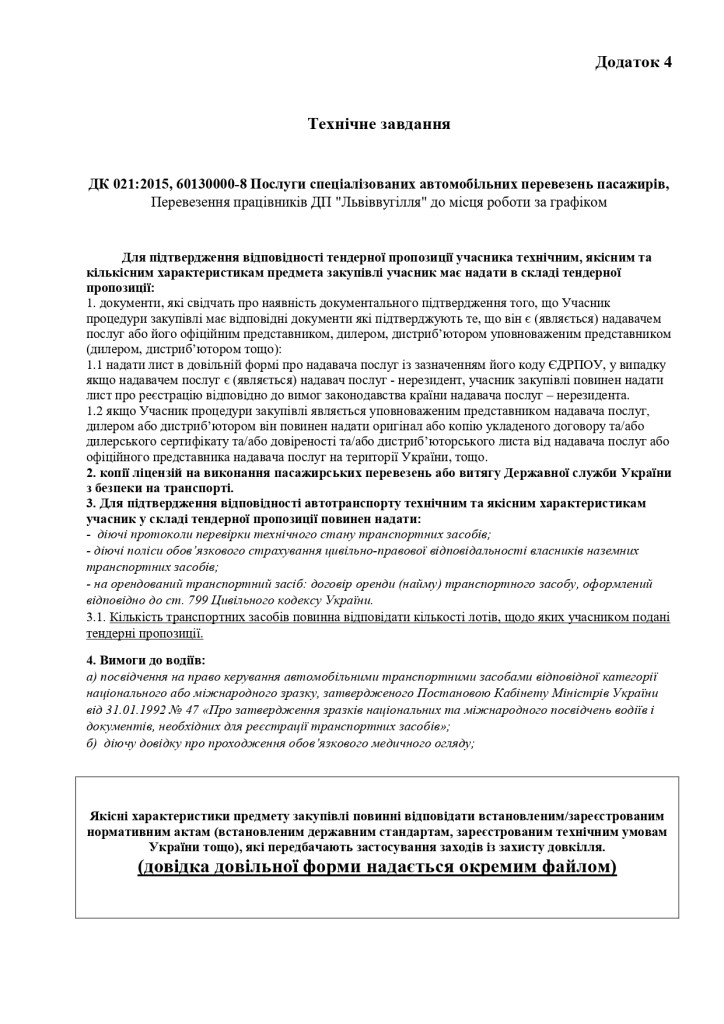 Додаток 4

Технічне завдання

ДК 021:2015, 60130000-8 Послуги спеціалізованих автомобільних перевезень пасажирів, Перевезення працівників ДП "Львіввугілля" до місця роботи за графіком

Для підтвердження відповідності тендерної пропозиції учасника технічним, якісним та кількісним характеристикам предмета закупівлі учасник має надати в складі тендерної пропозиції:
1. документи, які свідчать про наявність документального підтвердження того, що Учасник процедури закупівлі має відповідні документи які підтверджують те, що він є (являється) надавачем послуг або його офіційним представником, дилером, дистриб'ютором уповноваженим представником (дилером, дистриб'ютором тощо):
1.1 надати лист в довільній формі про надавача послуг із зазначенням його коду ЄДРПОУ, у випадку якщо надавачем послуг є (являється) надавач послуг - нерезидент, учасник закупівлі повинен надати лист про реєстрацію відповідно до вимог законодавства країни надавача послуг – нерезидента.
1.2 якщо Учасник процедури закупівлі являється уповноваженим представником надавача послуг, дилером або дистриб'ютором він повинен надати оригінал або копію укладеного договору та/або дилерського сертифікату та/або довіреності та/або дистриб'юторського листа від надавача послуг або офіційного представника надавача послуг на території України, тощо.
2. копії ліцензій на виконання пасажирських перевезень або витягу Державної служби України з безпеки на транспорті.
3. Для підтвердження відповідності автотранспорту технічним та якісним характеристикам учасник у складі тендерної пропозиції повинен надати:
- діючі протоколи перевірки технічного стану транспортних засобів;
- діючі поліси обов'язкового страхування цивільно-правової відповідальності власників наземних транспортних засобів;
- на орендований транспортний засіб: договір оренди (найму) транспортного засобу, оформлений відповідно до ст. 799 Цивільного кодексу України.
3.1. Кількість транспортних засобів повинна відповідати кількості лотів, щодо яких учасником подані тендерні пропозиції.

4. Вимоги до водіїв:
а) посвідчення на право керування автомобільними транспортними засобами відповідної категорії національного або міжнародного зразку, затвердженого Постановою Кабінету Міністрів України від 31.01.1992 № 47 «Про затвердження зразків національних та міжнародного посвідчень водіїв і документів, необхідних для реєстрації транспортних засобів»;
б) діючу довідку про проходження обов'язкового медичного огляду;

Якісні характеристики предмету закупівлі повинні відповідати встановленим/зареєстрованим нормативним актам (встановленим державним стандартам, зареєстрованим технічним умовам України тощо), які передбачають застосування заходів із захисту довкілля.
(довідка довільної форми надається окремим файлом)